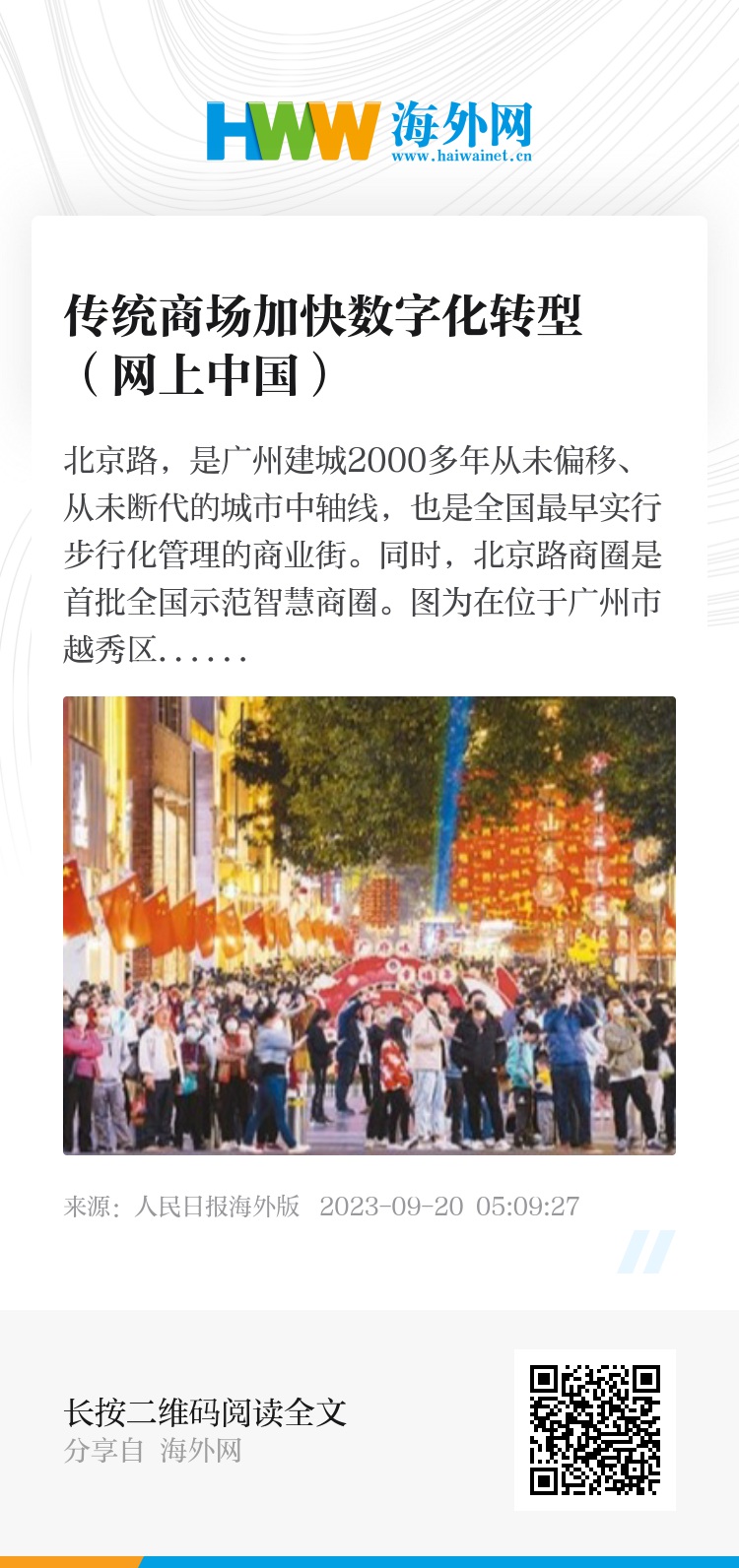 HWW 海外网
www.haiwainet.cn

传统商场加快数字化转型（网上中国）

北京路，是广州建城2000多年从未偏移、从未断代的城市中轴线，也是全国最早实行步行化管理的商业街。同时，北京路商圈是首批全国示范智慧商圈。图为在位于广州市越秀区……

来源：人民日报海外版 2023-09-20 05:09:27

长按二维码阅读全文
分享自 海外网